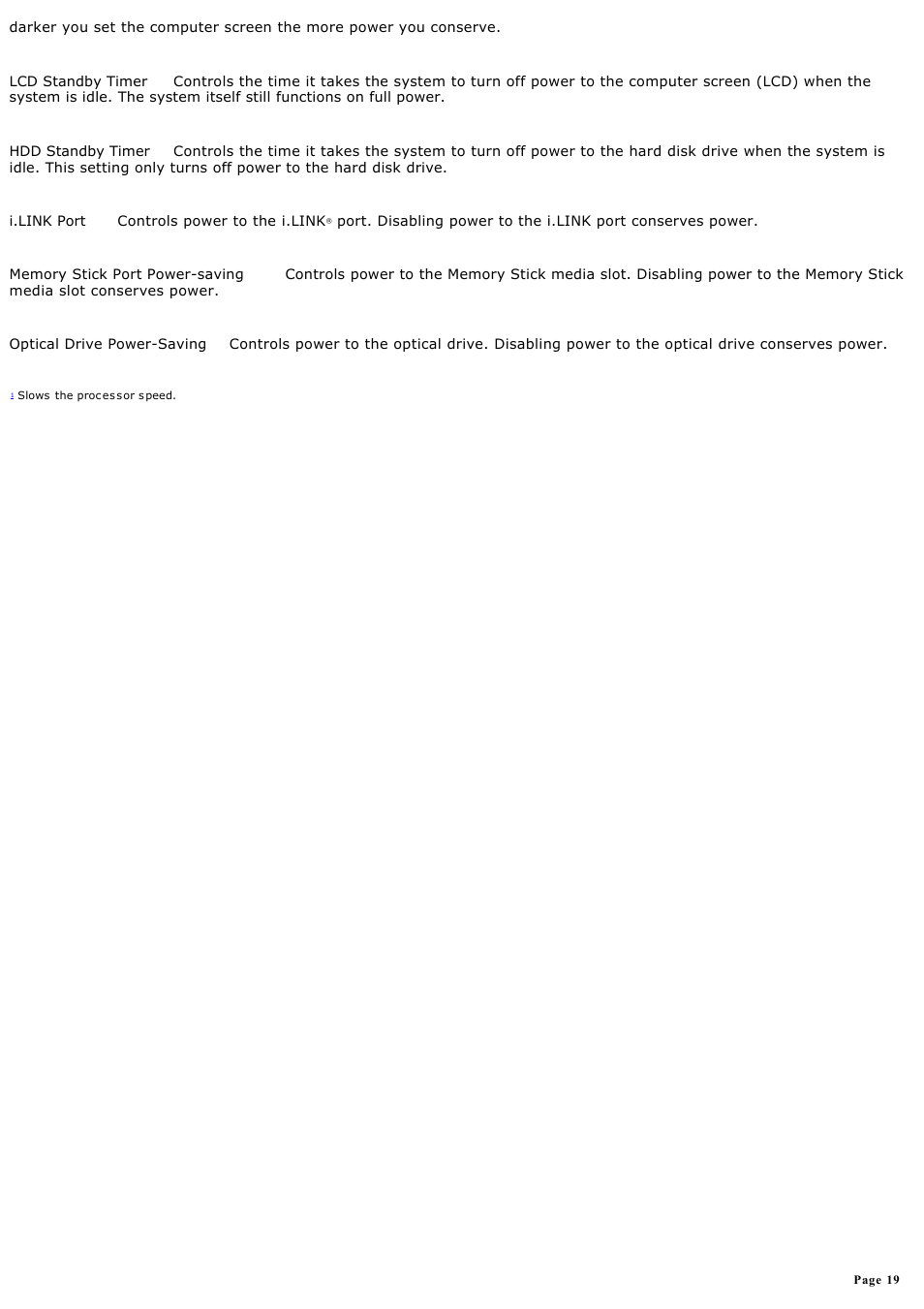 darker you set the computer screen the more power you conserve.

LCD Standby Timer Controls the time it takes the system to turn off power to the computer screen (LCD) when the system is idle. The system itself still functions on full power.

HDD Standby Timer Controls the time it takes the system to turn off power to the hard disk drive when the system is idle. This setting only turns off power to the hard disk drive.

i.LINK Port Controls power to the i.LINK® port. Disabling power to the i.LINK port conserves power.

Memory Stick Port Power-saving Controls power to the Memory Stick media slot. Disabling power to the Memory Stick media slot conserves power.

Optical Drive Power-Saving Controls power to the optical drive. Disabling power to the optical drive conserves power.

1 Slows the processor speed.

Page 19